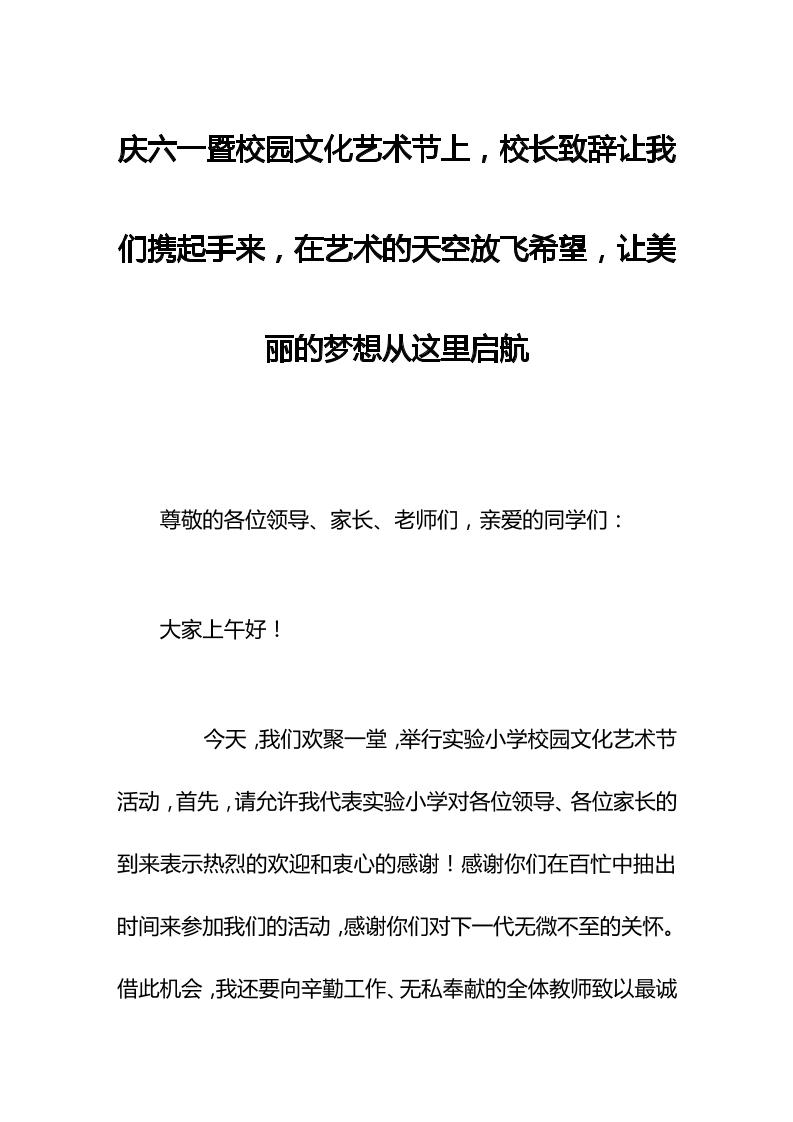 庆六一暨校园文化艺术节上，校长致辞让我们携起手来，在艺术的天空放飞希望，让美丽的梦想从这里启航

尊敬的各位领导、家长、老师们，亲爱的同学们：

大家上午好！

今天，我们欢聚一堂，举行实验小学校园文化艺术节活动，首先，请允许我代表实验小学对各位领导、各位家长的到来表示热烈的欢迎和衷心的感谢！感谢你们在百忙中抽出时间来参加我们的活动，感谢你们对下一代无微不至的关怀。借此机会，我还要向辛勤工作、无私奉献的全体教师致以最诚